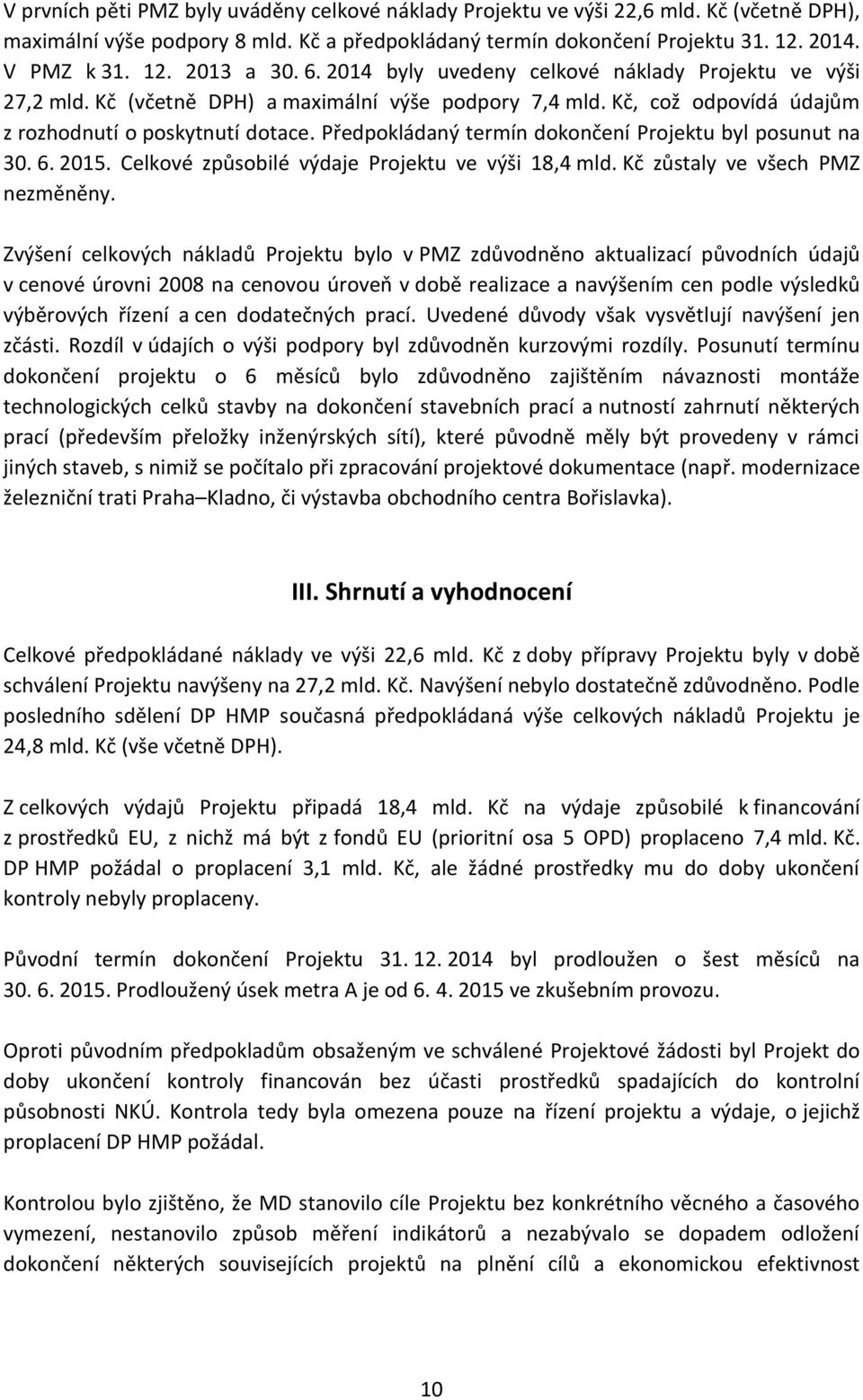 V prvních pěti PMZ byly uváděny celkové náklady Projektu ve výši 22,6 mld. Kč (včetně DPH), maximální výše podpory 8 mld. Kč a předpokládaný termín dokončení Projektu 31. 12. 2014. V PMZ k 31. 12. 2013 a 30. 6. 2014 byly uvedeny celkové náklady Projektu ve výši 27,2 mld. Kč (včetně DPH) a maximální výše podpory 7,4 mld. Kč, což odpovídá údajům z rozhodnutí o poskytnutí dotace. Předpokládaný termín dokončení Projektu byl posunut na 30. 6. 2015. Celkové způsobilé výdaje Projektu ve výši 18,4 mld. Kč zůstaly ve všech PMZ nezměněny.

Zvýšení celkových nákladů Projektu bylo v PMZ zdůvodněno aktualizací původních údajů v cenové úrovni 2008 na cenovou úroveň v době realizace a navýšením cen podle výsledků výběrových řízení a cen dodatečných prací. Uvedené důvody však vysvětlují navýšení jen zčásti. Rozdíl v údajích o výši podpory byl zdůvodněn kurzovými rozdíly. Posunutí termínu dokončení projektu o 6 měsíců bylo zdůvodněno zajištěním návaznosti montáže technologických celků stavby na dokončení stavebních prací a nutností zahrnutí některých prací (především přeložky inženýrských sítí), které původně měly být provedeny v rámci jiných staveb, s nimiž se počítalo při zpracování projektové dokumentace (např. modernizace železniční trati Praha–Kladno, či výstavba obchodního centra Bořislavka).

III. Shrnutí a vyhodnocení

Celkové předpokládané náklady ve výši 22,6 mld. Kč z doby přípravy Projektu byly v době schválení Projektu navýšeny na 27,2 mld. Kč. Navýšení nebylo dostatečně zdůvodněno. Podle posledního sdělení DP HMP současná předpokládaná výše celkových nákladů Projektu je 24,8 mld. Kč (vše včetně DPH).

Z celkových výdajů Projektu připadá 18,4 mld. Kč na výdaje způsobilé k financování z prostředků EU, z nichž má být z fondů EU (prioritní osa 5 OPD) proplaceno 7,4 mld. Kč. DP HMP požádal o proplacení 3,1 mld. Kč, ale žádné prostředky mu do doby ukončení kontroly nebyly proplaceny.

Původní termín dokončení Projektu 31. 12. 2014 byl prodloužen o šest měsíců na 30. 6. 2015. Prodloužený úsek metra A je od 6. 4. 2015 ve zkušebním provozu.

Oproti původním předpokladům obsaženým ve schválené Projektové žádosti byl Projekt do doby ukončení kontroly financován bez účasti prostředků spadajících do kontrolní působnosti NKÚ. Kontrola tedy byla omezena pouze na řízení projektu a výdaje, o jejichž proplacení DP HMP požádal.

Kontrolou bylo zjištěno, že MD stanovilo cíle Projektu bez konkrétního věcného a časového vymezení, nestanovilo způsob měření indikátorů a nezabývalo se dopadem odložení dokončení některých souvisejících projektů na plnění cílů a ekonomickou efektivnost

10